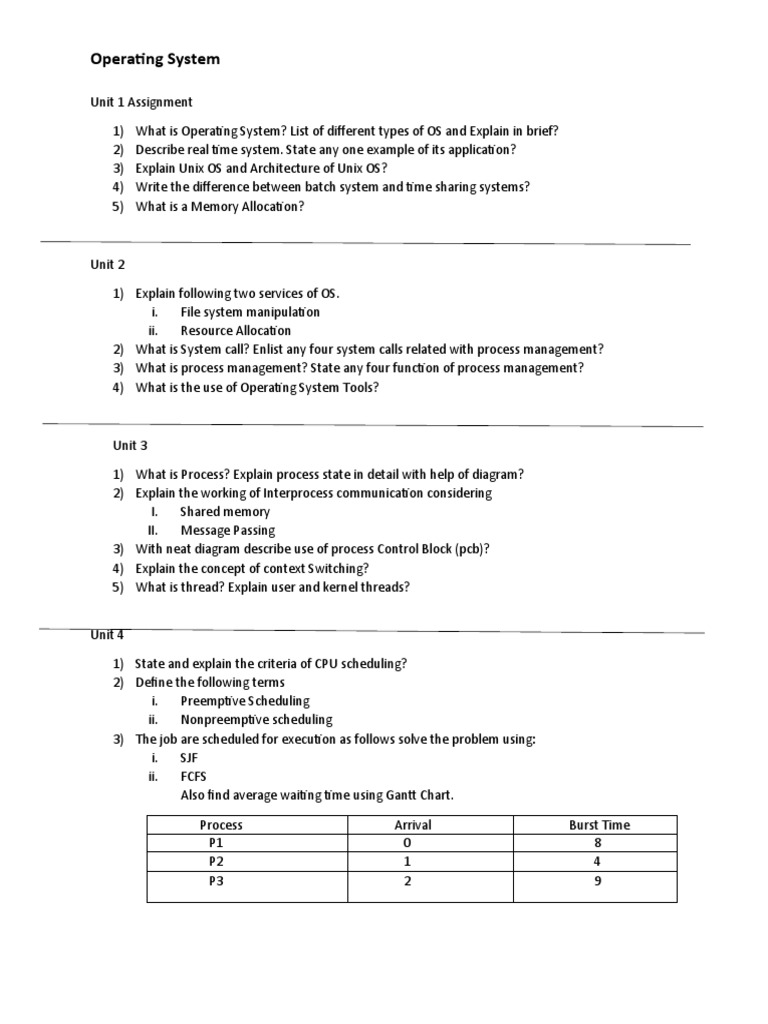 Operating System

Unit 1 Assignment

1) What is Operating System? List of different types of OS and Explain in brief?
2) Describe real time system. State any one example of its application?
3) Explain Unix OS and Architecture of Unix OS?
4) Write the difference between batch system and time sharing systems?
5) What is a Memory Allocation?

Unit 2

1) Explain following two services of OS.
i. File system manipulation
ii. Resource Allocation
2) What is System call? Enlist any four system calls related with process management?
3) What is process management? State any four function of process management?
4) What is the use of Operating System Tools?

Unit 3

1) What is Process? Explain process state in detail with help of diagram?
2) Explain the working of Interprocess communication considering
I. Shared memory
II. Message Passing
3) With neat diagram describe use of process Control Block (pcb)?
4) Explain the concept of context Switching?
5) What is thread? Explain user and kernel threads?

Unit 4

1) State and explain the criteria of CPU scheduling?
2) Define the following terms
i. Preemptive Scheduling
ii. Nonpreemptive scheduling
3) The job are scheduled for execution as follows solve the problem using:
i. SJF
ii. FCFS
Also find average waiting time using Gantt Chart.

| Process | Arrival | Burst Time |
|---|---|---|
| P1 | 0 | 8 |
| P2 | 1 | 4 |
| P3 | 2 | 9 |